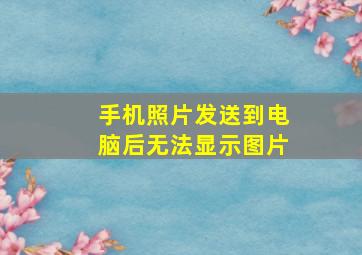 手机照片发送到电脑后无法显示图片